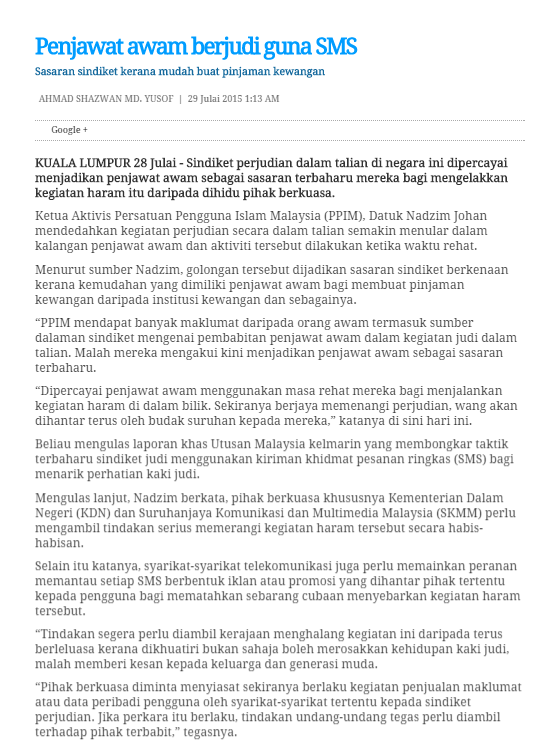 Penjawat awam berjudi guna SMS

Sasaran sindiket kerana mudah buat pinjaman kewangan

AHMAD SHAZWAN MD. YUSOF | 29 Julai 2015 1:13 AM

Google +

KUALA LUMPUR 28 Julai - Sindiket perjudian dalam talian di negara ini dipercayai menjadikan penjawat awam sebagai sasaran terbaharu mereka bagi mengelakkan kegiatan haram itu daripada dihidu pihak berkuasa.

Ketua Aktivis Persatuan Pengguna Islam Malaysia (PPIM), Datuk Nadzim Johan mendedahkan kegiatan perjudian secara dalam talian semakin menular dalam kalangan penjawat awam dan aktiviti tersebut dilakukan ketika waktu rehat.

Menurut sumber Nadzim, golongan tersebut dijadikan sasaran sindiket berkenaan kerana kemudahan yang dimiliki penjawat awam bagi membuat pinjaman kewangan daripada institusi kewangan dan sebagainya.

“PPIM mendapat banyak maklumat daripada orang awam termasuk sumber dalaman sindiket mengenai pembabitan penjawat awam dalam kegiatan judi dalam talian. Malah mereka mengakui kini menjadikan penjawat awam sebagai sasaran terbaharu.

“Dipercayai penjawat awam menggunakan masa rehat mereka bagi menjalankan kegiatan haram di dalam bilik. Sekiranya berjaya memenangi perjudian, wang akan dihantar terus oleh budak suruhan kepada mereka,” katanya di sini hari ini.

Beliau mengulas laporan khas Utusan Malaysia kelmarin yang membongkar taktik terbaharu sindiket judi menggunakan kiriman khidmat pesanan ringkas (SMS) bagi menarik perhatian kaki judi.

Mengulas lanjut, Nadzim berkata, pihak berkuasa khususnya Kementerian Dalam Negeri (KDN) dan Suruhanjaya Komunikasi dan Multimedia Malaysia (SKMM) perlu mengambil tindakan serius memerangi kegiatan haram tersebut secara habis-habisan.

Selain itu katanya, syarikat-syarikat telekomunikasi juga perlu memainkan peranan memantau setiap SMS berbentuk iklan atau promosi yang dihantar pihak tertentu kepada pengguna bagi mematahkan sebarang cubaan menyebarkan kegiatan haram tersebut.

“Tindakan segera perlu diambil kerajaan menghalang kegiatan ini daripada terus berleluasa kerana dikhuatiri bukan sahaja boleh merosakkan kehidupan kaki judi, malah memberi kesan kepada keluarga dan generasi muda.

“Pihak berkuasa diminta menyiasat sekiranya berlaku kegiatan penjualan maklumat atau data peribadi pengguna oleh syarikat-syarikat tertentu kepada sindiket perjudian. Jika perkara itu berlaku, tindakan undang-undang tegas perlu diambil terhadap pihak terbabit,” tegasnya.